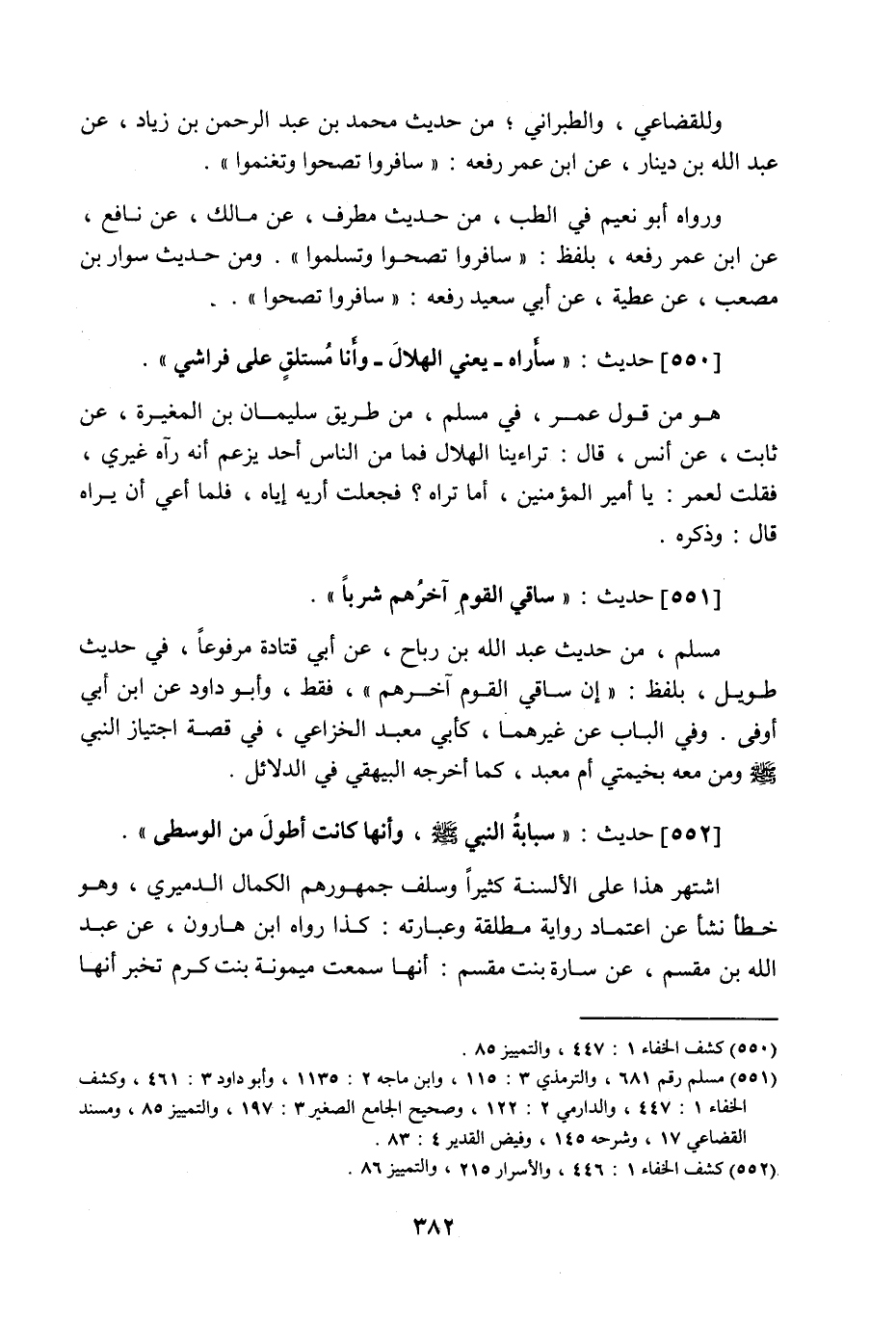 وللقضاعي ، والطبراني ؛ من حديث محمد بن عبد الرحمن بن زياد ، عن عبد الله بن دينار ، عن ابن عمر رفعه : « سافروا تصحوا وتغنموا » .

ورواه أبو نعيم في الطب ، من حديث مطرف ، عن مالك ، عن نافع ، عن ابن عمر رفعه ، بلفظ : « سافروا تصحوا وتسلموا » . ومن حديث سوار بن مصعب ، عن عطية ، عن أبي سعيد رفعه : « سافروا تصحوا » . .

[٥٥٠] حديث : « سأراه ـ يعني الهلالَ ـ وأنا مُستلقٍ على فراشي » .

هو من قول عمر ، في مسلم ، من طريق سليمان بن المغيرة ، عن ثابت ، عن أنس ، قال : تراءينا الهلال فما من الناس أحد يزعم أنه رآه غيري ، فقلت لعمر : يا أمير المؤمنين ، أما تراه ؟ فجعلت أريه إياه ، فلما أعي أن يراه قال : وذكره .

[٥٥١] حديث : « ساقي القومِ آخرُهم شرباً » .

مسلم ، من حديث عبد الله بن رباح ، عن أبي قتادة مرفوعاً ، في حديث طويل ، بلفظ : « إن ساقي القوم آخرهم » ، فقط ، وأبو داود عن ابن أبي أوفى . وفي الباب عن غيرهما ، كأبي معبد الخزاعي ، في قصة اجتياز النبي ﷺ ومن معه بخيمتي أم معبد ، كما أخرجه البيهقي في الدلائل .

[٥٥٢] حديث : « سبابةُ النبي ﷺ ، وأنها كانت أطولَ من الوسطى » .

اشتهر هذا على الألسنة كثيراً وسلف جمهورهم الكمال الدميري ، وهو خطأ نشأ عن اعتماد رواية مطلقة وعبارته : كذا رواه ابن هارون ، عن عبد الله بن مقسم ، عن سارة بنت مقسم : أنها سمعت ميمونة بنت كرم تخبر أنها

(٥٥٠) كشف الخفاء ١ : ٤٤٧ ، والتمييز ٨٥ .
(٥٥١) مسلم رقم ٦٨١ ، والترمذي ٣ : ١١٥ ، وابن ماجه ٢ : ١١٣٥ ، وأبو داود ٣ : ٤٦١ ، وكشف الخفاء ١ : ٤٤٧ ، والدارمي ٢ : ١٢٢ ، وصحيح الجامع الصغير ٣ : ١٩٧ ، والتمييز ٨٥ ، ومسند القضاعي ١٧ ، وشرحه ١٤٥ ، وفيض القدير ٤ : ٨٣ .
(٥٥٢) كشف الخفاء ١ : ٤٤٦ ، والأسرار ٢١٥ ، والتمييز ٨٦ .

٣٨٢